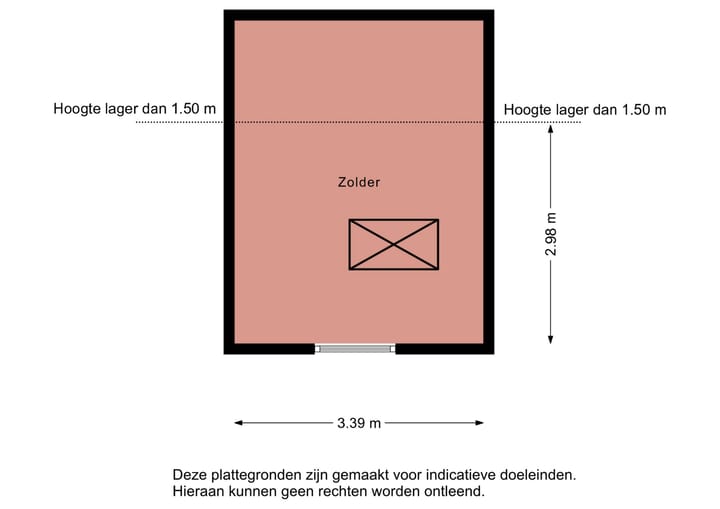 Hoogte lager dan 1.50 m

Hoogte lager dan 1.50 m

Zolder

2.98 m

3.39 m

Deze plattegronden zijn gemaakt voor indicatieve doeleinden.
Hieraan kunnen geen rechten worden ontleend.